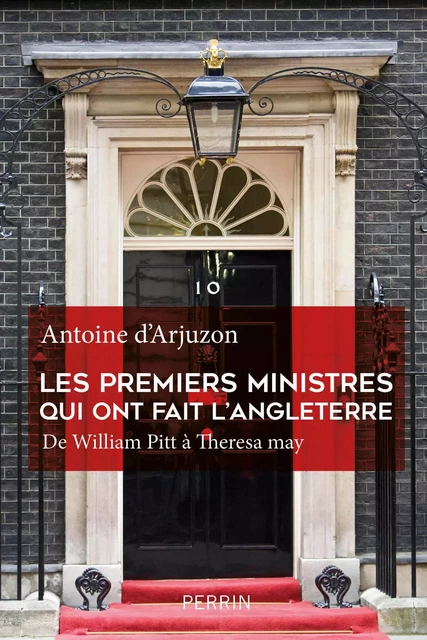 10

Antoine d'Arjuzon

LES PREMIERS MINISTRES QUI ONT FAIT L'ANGLETERRE

De William Pitt à Theresa may

PERRIN